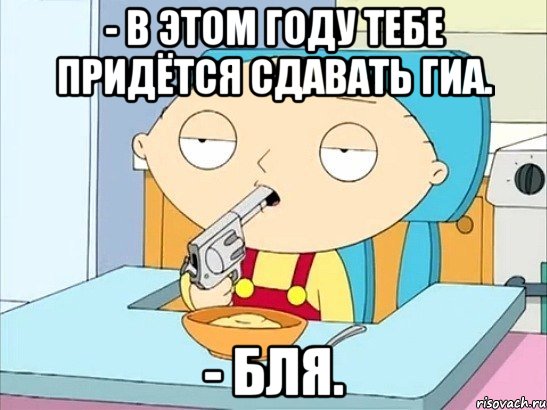 - В ЭТОМ ГОДУ ТЕБЕ ПРИДЁТСЯ СДАВАТЬ ГИА.

- БЛЯ.

risovach.ru